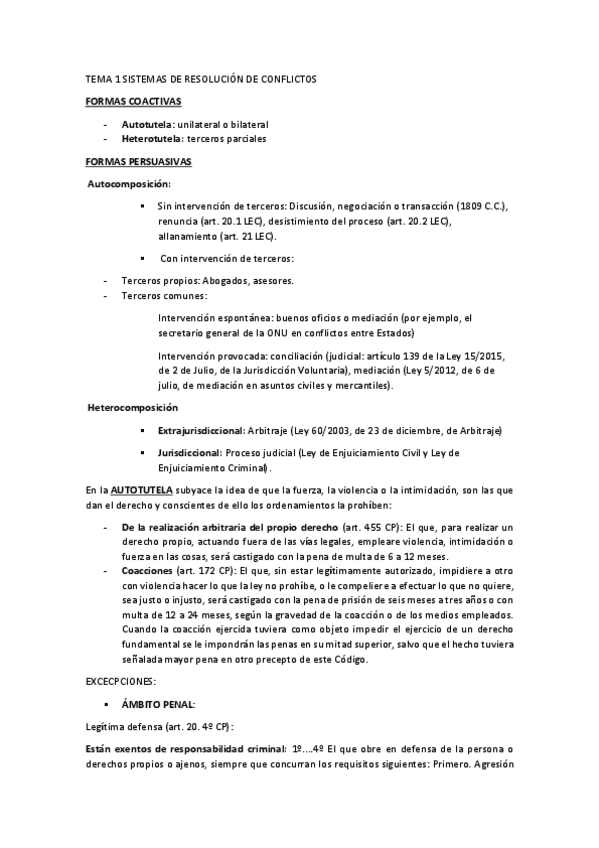 TEMA 1 SISTEMAS DE RESOLUCIÓN DE CONFLICTOS

FORMAS COACTIVAS

- Autotutela: unilateral o bilateral
- Heterotutela: terceros parciales

FORMAS PERSUASIVAS

Autocomposición:

▪ Sin intervención de terceros: Discusión, negociación o transacción (1809 C.C.), renuncia (art. 20.1 LEC), desistimiento del proceso (art. 20.2 LEC), allanamiento (art. 21 LEC).

▪ Con intervención de terceros:

- Terceros propios: Abogados, asesores.
- Terceros comunes:

Intervención espontánea: buenos oficios o mediación (por ejemplo, el secretario general de la ONU en conflictos entre Estados)

Intervención provocada: conciliación (judicial: artículo 139 de la Ley 15/2015, de 2 de Julio, de la Jurisdicción Voluntaria), mediación (Ley 5/2012, de 6 de julio, de mediación en asuntos civiles y mercantiles).

Heterocomposición

▪ Extrajurisdiccional: Arbitraje (Ley 60/2003, de 23 de diciembre, de Arbitraje)

▪ Jurisdiccional: Proceso judicial (Ley de Enjuiciamiento Civil y Ley de Enjuiciamiento Criminal).

En la AUTOTUTELA subyace la idea de que la fuerza, la violencia o la intimidación, son las que dan el derecho y conscientes de ello los ordenamientos la prohíben:

- De la realización arbitraria del propio derecho (art. 455 CP): El que, para realizar un derecho propio, actuando fuera de las vías legales, empleare violencia, intimidación o fuerza en las cosas, será castigado con la pena de multa de 6 a 12 meses.
- Coacciones (art. 172 CP): El que, sin estar legítimamente autorizado, impidiere a otro con violencia hacer lo que la ley no prohíbe, o le compeliere a efectuar lo que no quiere, sea justo o injusto, será castigado con la pena de prisión de seis meses a tres años o con multa de 12 a 24 meses, según la gravedad de la coacción o de los medios empleados. Cuando la coacción ejercida tuviera como objeto impedir el ejercicio de un derecho fundamental se le impondrán las penas en su mitad superior, salvo que el hecho tuviera señalada mayor pena en otro precepto de este Código.

EXCECPCIONES:

▪ ÁMBITO PENAL:

Legítima defensa (art. 20. 4º CP):

Están exentos de responsabilidad criminal: 1º….4º El que obre en defensa de la persona o derechos propios o ajenos, siempre que concurran los requisitos siguientes: Primero. Agresión